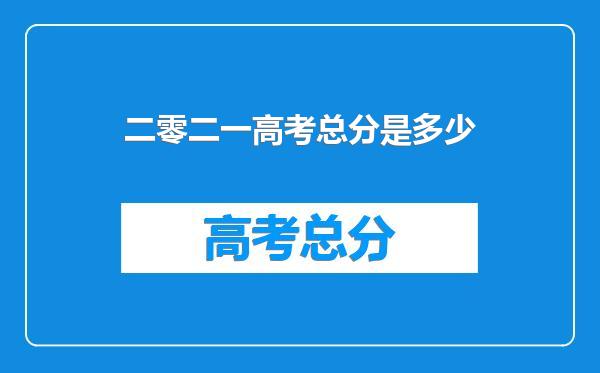 二零二一高考总分是多少

高考总分